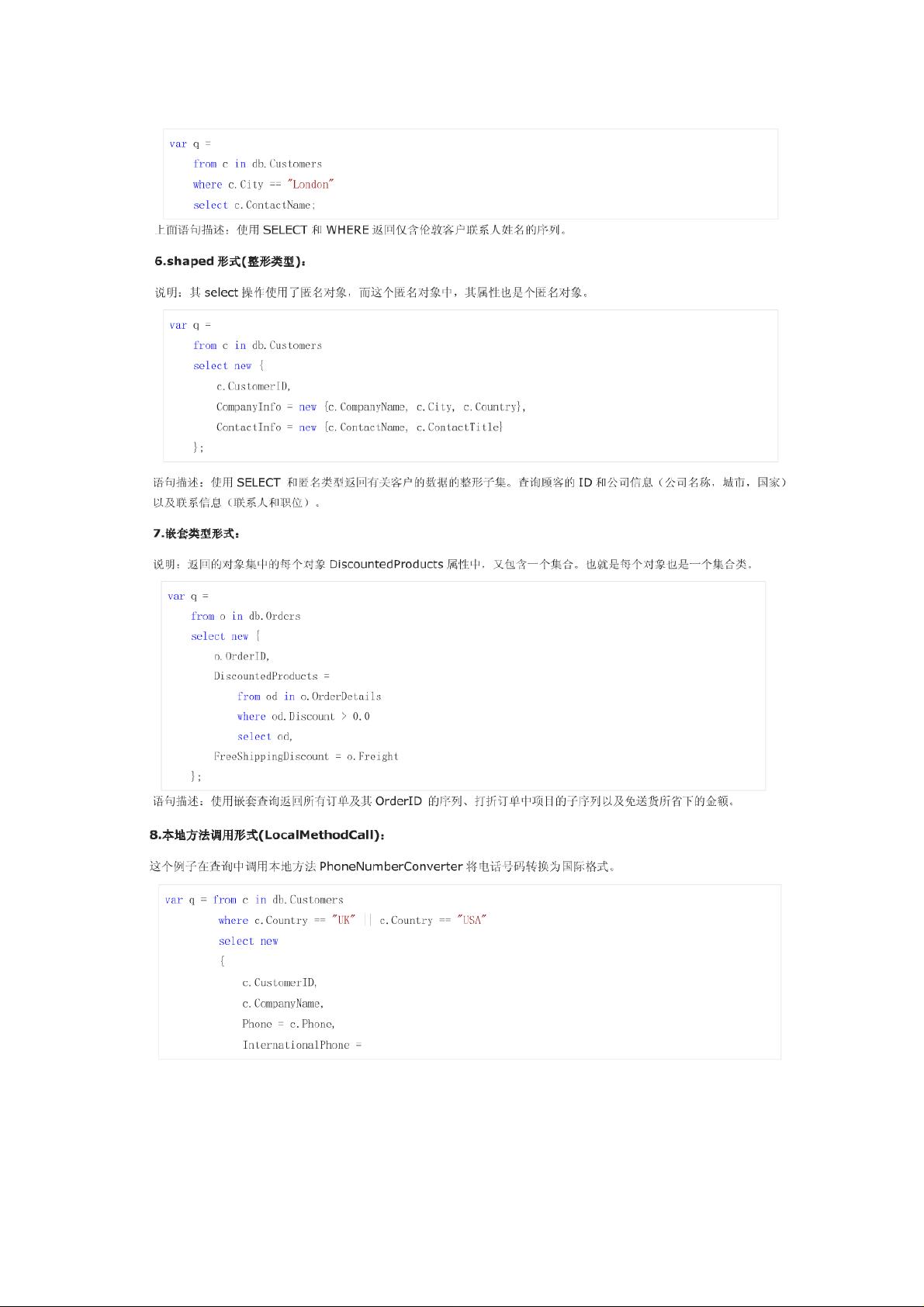 var q =
    from c in db.Customers
    where c.City == "London"
    select c.ContactName;

上面语句描述：使用 SELECT 和 WHERE 返回仅含伦敦客户联系人姓名的序列。

6.shaped 形式(整形类型)：

说明：其 select 操作使用了匿名对象，而这个匿名对象中，其属性也是个匿名对象。

var q =
    from c in db.Customers
    select new {
        c.CustomerID,
        CompanyInfo = new {c.CompanyName, c.City, c.Country},
        ContactInfo = new {c.ContactName, c.ContactTitle}
    };

语句描述：使用 SELECT 和匿名类型返回有关客户的数据的整形子集。查询顾客的 ID 和公司信息（公司名称，城市，国家）以及联系信息（联系人和职位）。

7.嵌套类型形式：

说明：返回的对象集中的每个对象 DiscountedProducts 属性中，又包含一个集合。也就是每个对象也是一个集合类。

var q =
    from o in db.Orders
    select new {
        o.OrderID,
        DiscountedProducts =
            from od in o.OrderDetails
            where od.Discount > 0.0
            select od,
        FreeShippingDiscount = o.Freight
    };

语句描述：使用嵌套查询返回所有订单及其 OrderID 的序列、打折订单中项目的子序列以及免送货所省下的金额。

8.本地方法调用形式(LocalMethodCall)：

这个例子在查询中调用本地方法 PhoneNumberConverter 将电话号码转换为国际格式。

var q = from c in db.Customers
         where c.Country == "UK" || c.Country == "USA"
         select new
         {
             c.CustomerID,
             c.CompanyName,
             Phone = c.Phone,
             InternationalPhone =